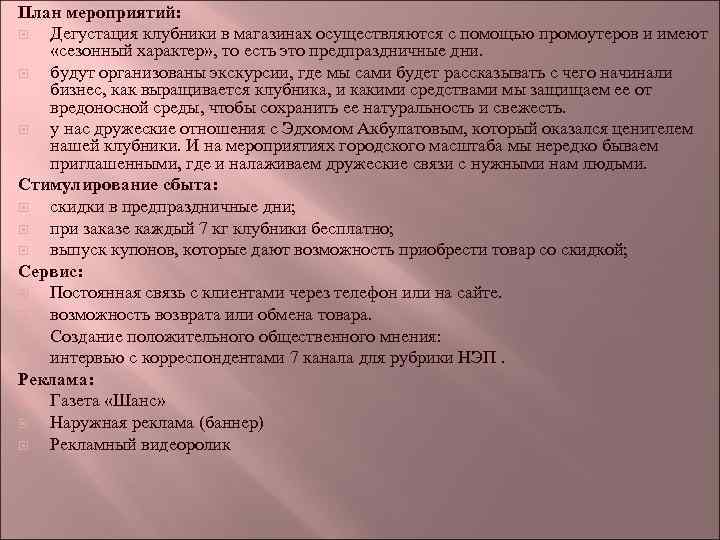 План мероприятий:
Дегустация клубники в магазинах осуществляются с помощью промоутеров и имеют «сезонный характер», то есть это предпраздничные дни.
будут организованы экскурсии, где мы сами будет рассказывать с чего начинали бизнес, как выращивается клубника, и какими средствами мы защищаем ее от вредоносной среды, чтобы сохранить ее натуральность и свежесть.
у нас дружеские отношения с Эдхомом Акбулатовым, который оказался ценителем нашей клубники. И на мероприятиях городского масштаба мы нередко бываем приглашенными, где и налаживаем дружеские связи с нужными нам людьми.
Стимулирование сбыта:
скидки в предпраздничные дни;
при заказе каждый 7 кг клубники бесплатно;
выпуск купонов, которые дают возможность приобрести товар со скидкой;
Сервис:
Постоянная связь с клиентами через телефон или на сайте.
возможность возврата или обмена товара.
Создание положительного общественного мнения:
интервью с корреспондентами 7 канала для рубрики НЭП .
Реклама:
Газета «Шанс»
Наружная реклама (баннер)
Рекламный видеоролик